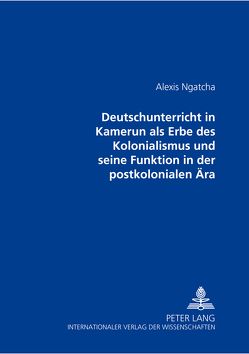 Alexis Ngatcha

Deutschunterricht in Kamerun als Erbe des Kolonialismus und seine Funktion in der postkolonialen Ära

PETER LANG
INTERNATIONALER VERLAG DER WISSENSCHAFTEN